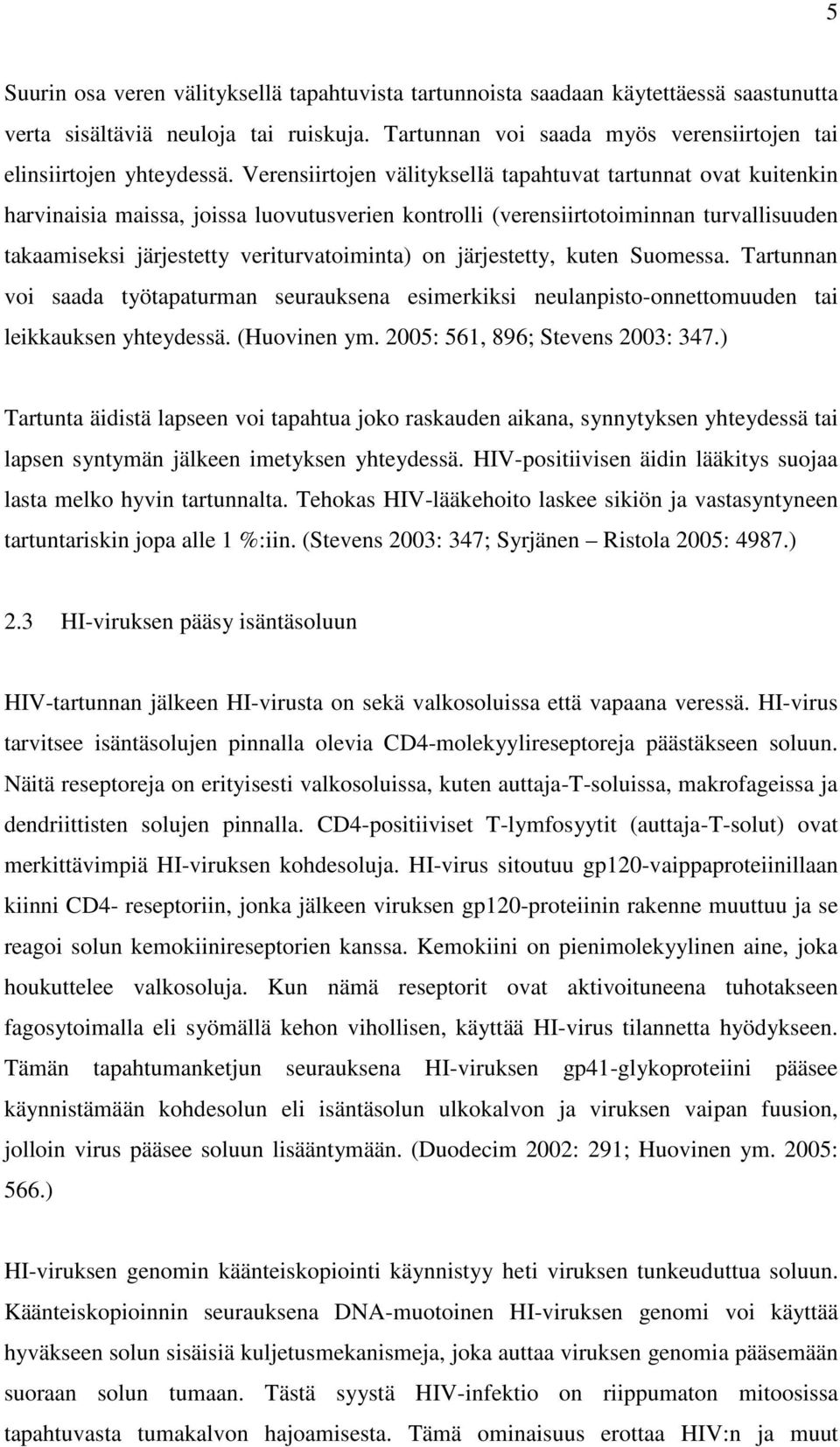 5

Suurin osa veren välityksellä tapahtuvista tartunnoista saadaan käytettäessä saastunutta verta sisältäviä neuloja tai ruiskuja. Tartunnan voi saada myös verensiirtojen tai elinsiirtojen yhteydessä. Verensiirtojen välityksellä tapahtuvat tartunnat ovat kuitenkin harvinaisia maissa, joissa luovutusverien kontrolli (verensiirtotoiminnan turvallisuuden takaamiseksi järjestetty veriturvatoiminta) on järjestetty, kuten Suomessa. Tartunnan voi saada työtapaturman seurauksena esimerkiksi neulanpisto-onnettomuuden tai leikkauksen yhteydessä. (Huovinen ym. 2005: 561, 896; Stevens 2003: 347.)

Tartunta äidistä lapseen voi tapahtua joko raskauden aikana, synnytyksen yhteydessä tai lapsen syntymän jälkeen imetyksen yhteydessä. HIV-positiivisen äidin lääkitys suojaa lasta melko hyvin tartunnalta. Tehokas HIV-lääkehoito laskee sikiön ja vastasyntyneen tartuntariskin jopa alle 1 %:iin. (Stevens 2003: 347; Syrjänen – Ristola 2005: 4987.)

2.3 HI-viruksen pääsy isäntäsoluun

HIV-tartunnan jälkeen HI-virusta on sekä valkosoluissa että vapaana veressä. HI-virus tarvitsee isäntäsolujen pinnalla olevia CD4-molekyylireseptoreja päästäkseen soluun. Näitä reseptoreja on erityisesti valkosoluissa, kuten auttaja-T-soluissa, makrofageissa ja dendriittisten solujen pinnalla. CD4-positiiviset T-lymfosyytit (auttaja-T-solut) ovat merkittävimpiä HI-viruksen kohdesoluja. HI-virus sitoutuu gp120-vaippaproteiinillaan kiinni CD4- reseptoriin, jonka jälkeen viruksen gp120-proteiinin rakenne muuttuu ja se reagoi solun kemokiinireseptorien kanssa. Kemokiini on pienimolekyylinen aine, joka houkuttelee valkosoluja. Kun nämä reseptorit ovat aktivoituneena tuhotakseen fagosytoimalla eli syömällä kehon vihollisen, käyttää HI-virus tilannetta hyödykseen. Tämän tapahtumanketjun seurauksena HI-viruksen gp41-glykoproteiini pääsee käynnistämään kohdesolun eli isäntäsolun ulkokalvon ja viruksen vaipan fuusion, jolloin virus pääsee soluun lisääntymään. (Duodecim 2002: 291; Huovinen ym. 2005: 566.)

HI-viruksen genomin käänteiskopiointi käynnistyy heti viruksen tunkeuduttua soluun. Käänteiskopioinnin seurauksena DNA-muotoinen HI-viruksen genomi voi käyttää hyväkseen solun sisäisiä kuljetusmekanismeja, joka auttaa viruksen genomia pääsemään suoraan solun tumaan. Tästä syystä HIV-infektio on riippumaton mitoosissa tapahtuvasta tumakalvon hajoamisesta. Tämä ominaisuus erottaa HIV:n ja muut